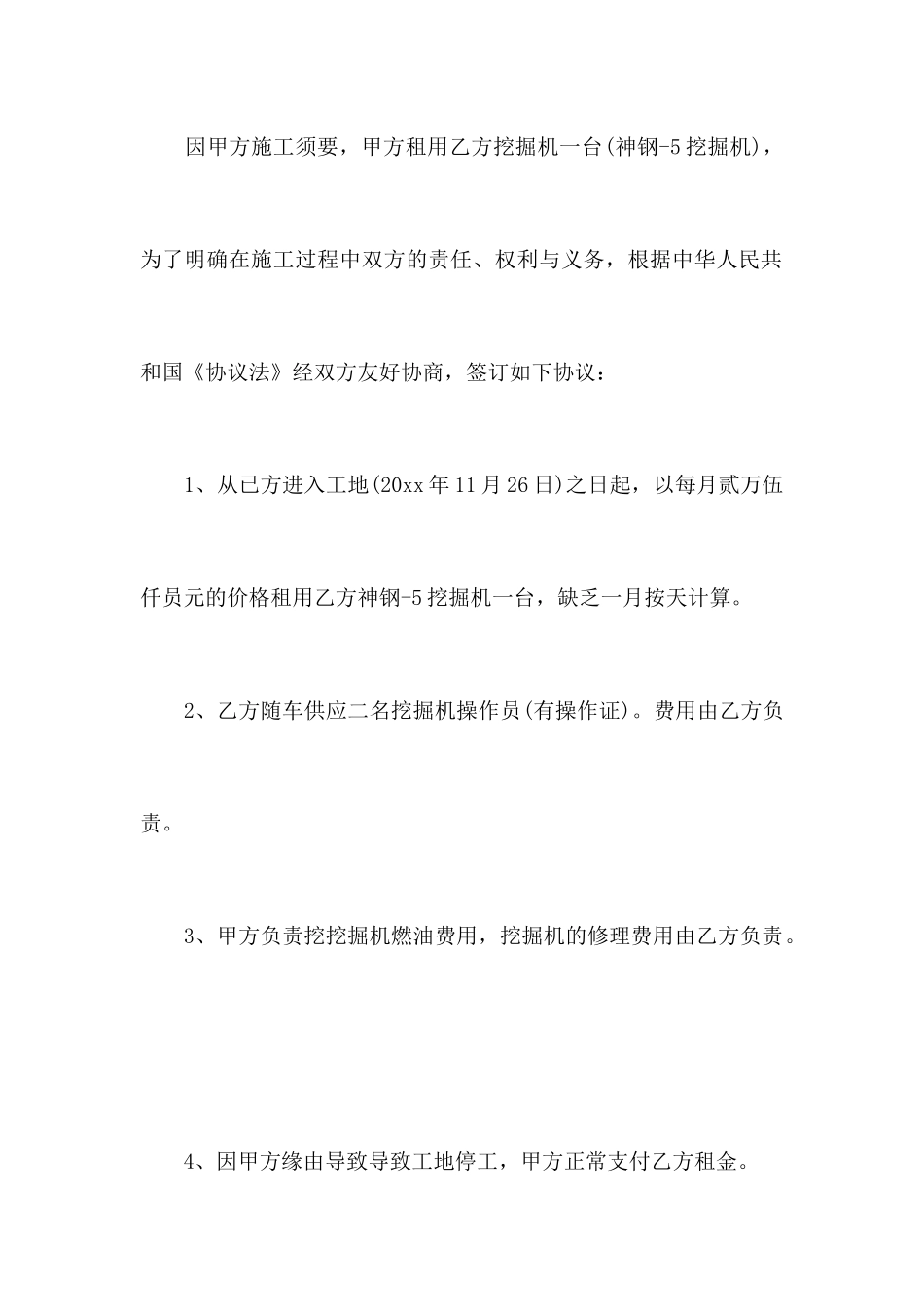 因甲方施工须要，甲方租用乙方挖掘机一台(神钢-5挖掘机)，为了明确在施工过程中双方的责任、权利与义务，根据中华人民共和国《协议法》经双方友好协商，签订如下协议：

1、从已方进入工地(20xx年11月26日)之日起，以每月贰万伍仟员元的价格租用乙方神钢-5挖掘机一台，缺乏一月按天计算。

2、乙方随车供应二名挖掘机操作员(有操作证)。费用由乙方负责。

3、甲方负责挖挖掘机燃油费用，挖掘机的修理费用由乙方负责。

4、因甲方缘由导致导致工地停工，甲方正常支付乙方租金。